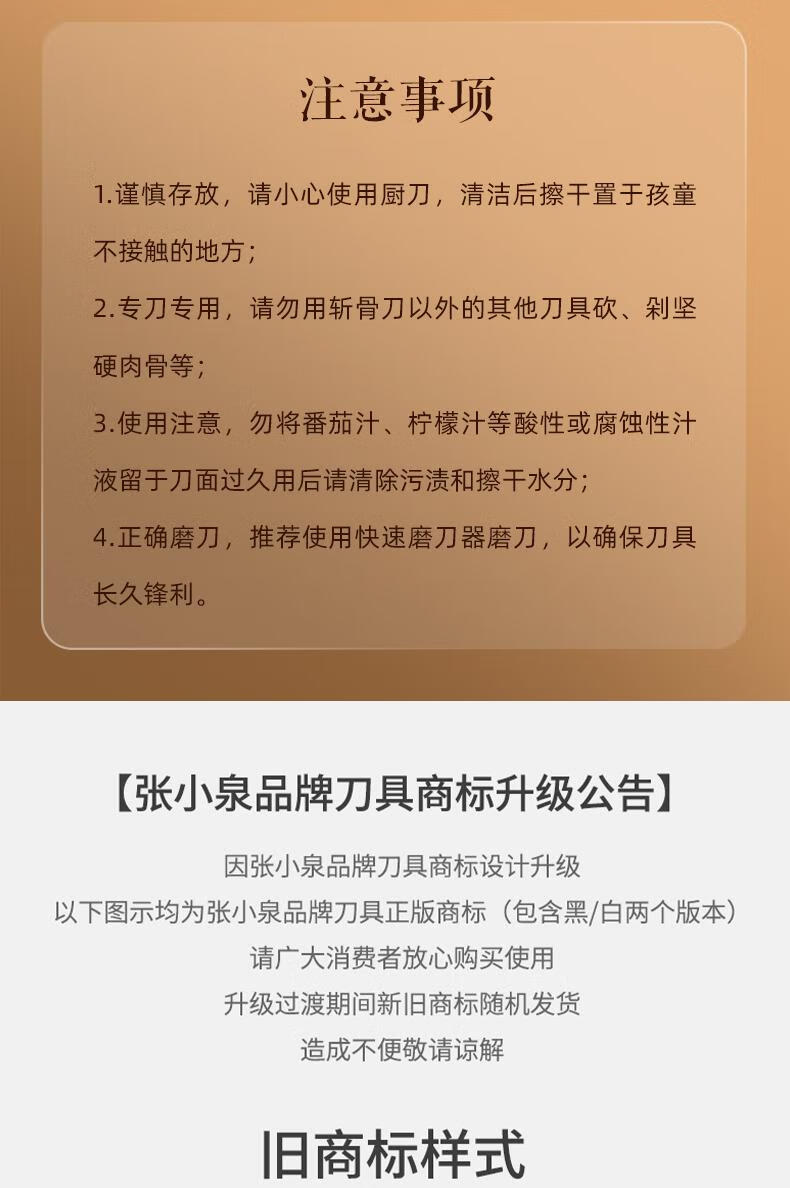 注意事项

1.谨慎存放，请小心使用厨刀，清洁后擦干置于孩童不接触的地方；

2.专刀专用，请勿用斩骨刀以外的其他刀具砍、剁坚硬肉骨等；

3.使用注意，勿将番茄汁、柠檬汁等酸性或腐蚀性汁液留于刀面过久用后请清除污渍和擦干水分；

4.正确磨刀，推荐使用快速磨刀器磨刀，以确保刀具长久锋利。

【张小泉品牌刀具商标升级公告】

因张小泉品牌刀具商标设计升级
以下图示均为张小泉品牌刀具正版商标（包含黑/白两个版本）
请广大消费者放心购买使用
升级过渡期间新旧商标随机发货
造成不便敬请谅解

旧商标样式